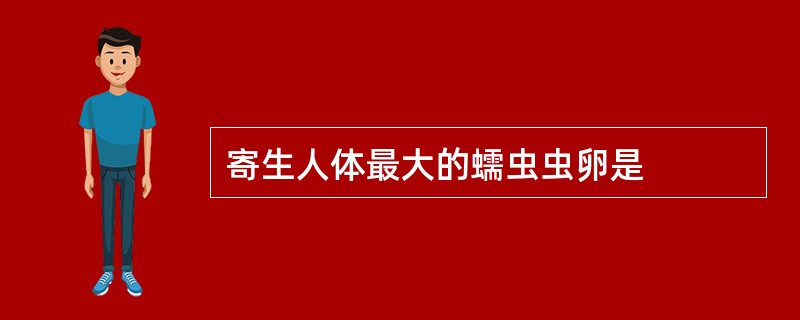 寄生人体最大的蠕虫虫卵是